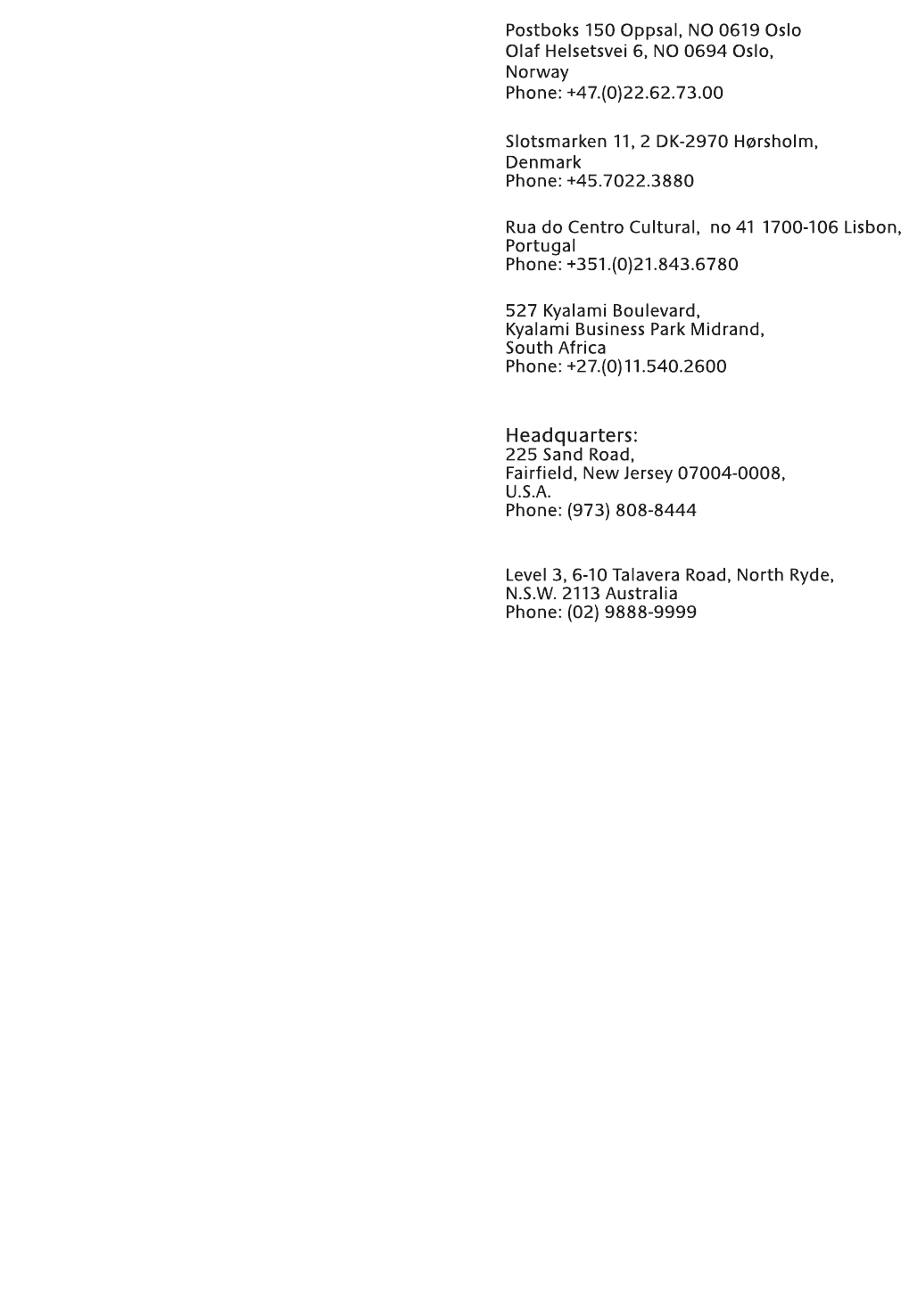 Postboks 150 Oppsal, NO 0619 Oslo
Olaf Helsetsvei 6, NO 0694 Oslo,
Norway
Phone: +47.(0)22.62.73.00

Slotsmarken 11, 2 DK-2970 Hørsholm,
Denmark
Phone: +45.7022.3880

Rua do Centro Cultural, no 41 1700-106 Lisbon,
Portugal
Phone: +351.(0)21.843.6780

527 Kyalami Boulevard,
Kyalami Business Park Midrand,
South Africa
Phone: +27.(0)11.540.2600

Headquarters:
225 Sand Road,
Fairfield, New Jersey 07004-0008,
U.S.A.
Phone: (973) 808-8444

Level 3, 6-10 Talavera Road, North Ryde,
N.S.W. 2113 Australia
Phone: (02) 9888-9999